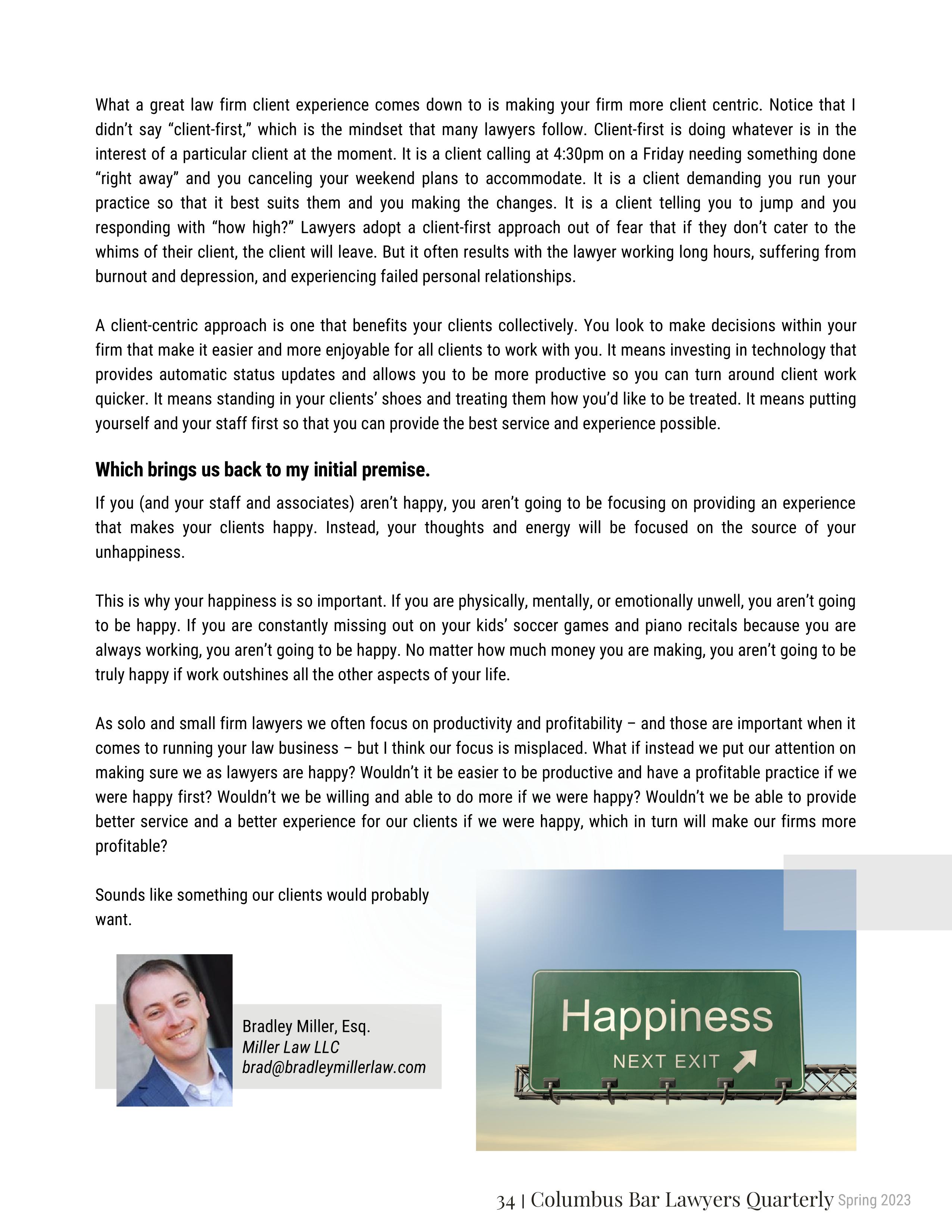 What a great law firm client experience comes down to is making your firm more client centric. Notice that I didn't say "client-first," which is the mindset that many lawyers follow. Client-first is doing whatever is in the interest of a particular client at the moment. It is a client calling at 4:30pm on a Friday needing something done "right away" and you canceling your weekend plans to accommodate. It is a client demanding you run your practice so that it best suits them and you making the changes. It is a client telling you to jump and you responding with "how high?" Lawyers adopt a client-first approach out of fear that if they don't cater to the whims of their client, the client will leave. But it often results with the lawyer working long hours, suffering from burnout and depression, and experiencing failed personal relationships.

A client-centric approach is one that benefits your clients collectively. You look to make decisions within your firm that make it easier and more enjoyable for all clients to work with you. It means investing in technology that provides automatic status updates and allows you to be more productive so you can turn around client work quicker. It means standing in your clients' shoes and treating them how you'd like to be treated. It means putting yourself and your staff first so that you can provide the best service and experience possible.

Which brings us back to my initial premise.

If you (and your staff and associates) aren't happy, you aren't going to be focusing on providing an experience that makes your clients happy. Instead, your thoughts and energy will be focused on the source of your unhappiness.

This is why your happiness is so important. If you are physically, mentally, or emotionally unwell, you aren't going to be happy. If you are constantly missing out on your kids' soccer games and piano recitals because you are always working, you aren't going to be happy. No matter how much money you are making, you aren't going to be truly happy if work outshines all the other aspects of your life.

As solo and small firm lawyers we often focus on productivity and profitability – and those are important when it comes to running your law business – but I think our focus is misplaced. What if instead we put our attention on making sure we as lawyers are happy? Wouldn't it be easier to be productive and have a profitable practice if we were happy first? Wouldn't we be willing and able to do more if we were happy? Wouldn't we be able to provide better service and a better experience for our clients if we were happy, which in turn will make our firms more profitable?

Sounds like something our clients would probably want.

Bradley Miller, Esq.
Miller Law LLC
brad@bradleymillerlaw.com

Happiness
NEXT EXIT

34 | Columbus Bar Lawyers Quarterly Spring 2023